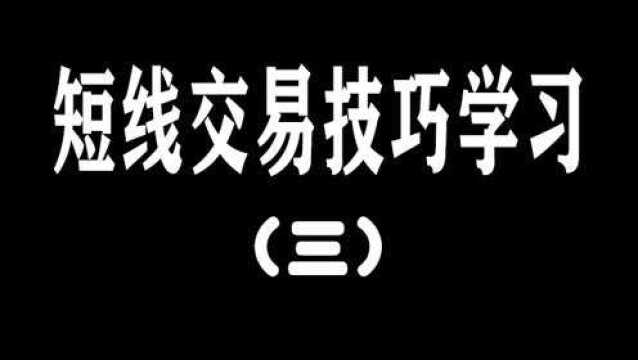 短线交易技巧学习

（三）